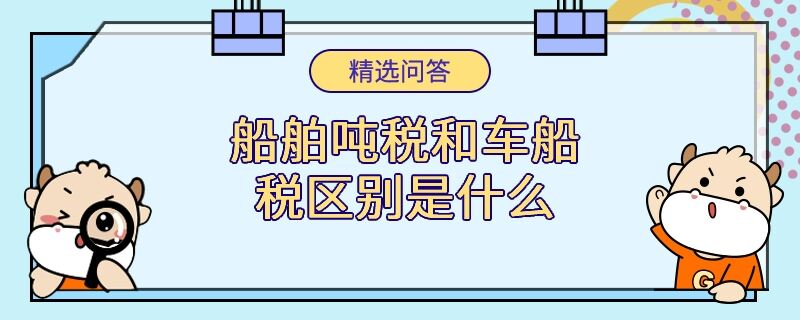 精选问答

船舶吨税和车船税区别是什么

G